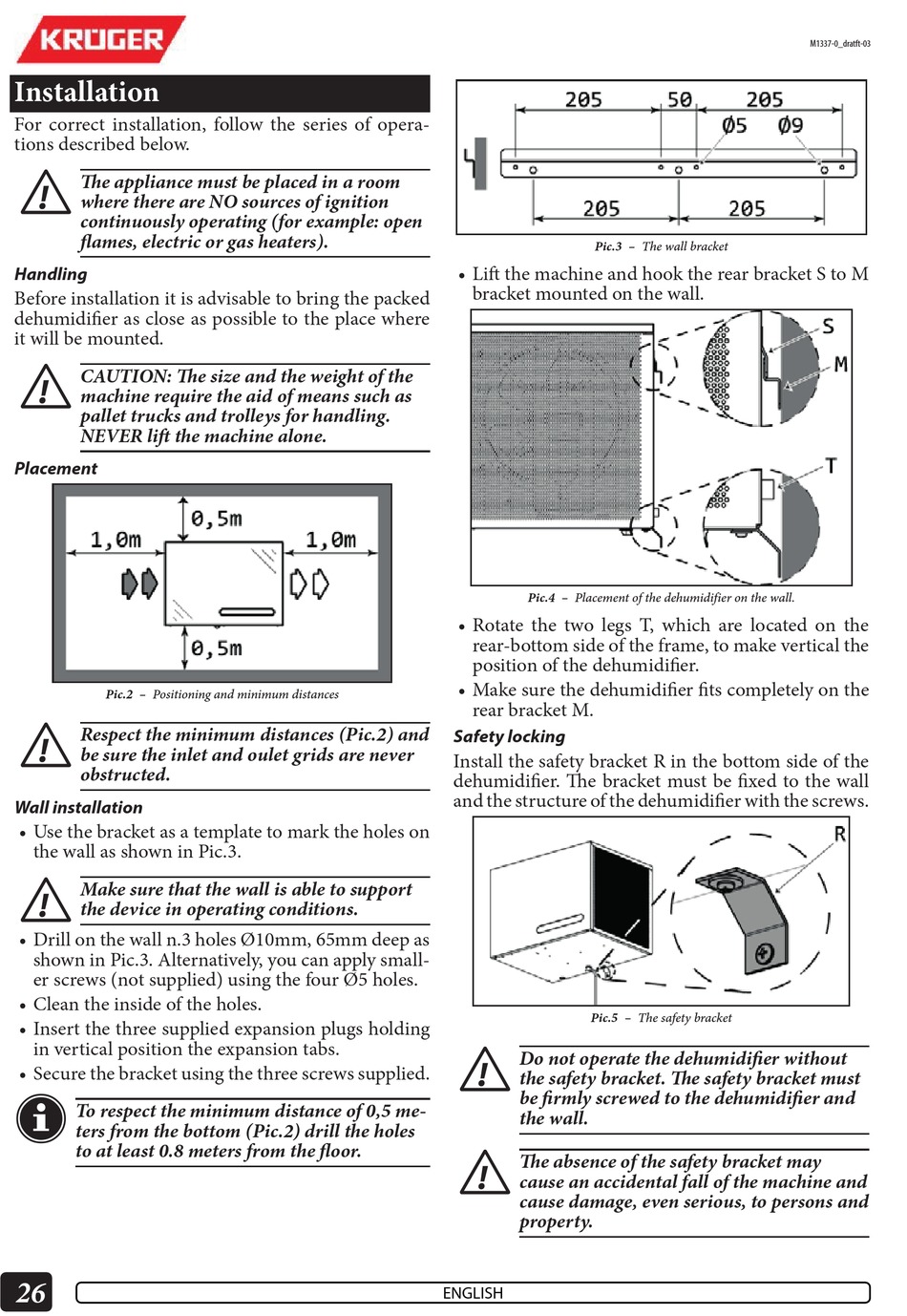 KRÜGER

M1337-0_dratft-03

Installation

For correct installation, follow the series of operations described below.

The appliance must be placed in a room where there are NO sources of ignition continuously operating (for example: open flames, electric or gas heaters).

Handling

Before installation it is advisable to bring the packed dehumidifier as close as possible to the place where it will be mounted.

CAUTION: The size and the weight of the machine require the aid of means such as pallet trucks and trolleys for handling. NEVER lift the machine alone.

Placement

0,5m
1,0m
1,0m
0,5m

Pic.2 – Positioning and minimum distances

Respect the minimum distances (Pic.2) and be sure the inlet and oulet grids are never obstructed.

Wall installation

• Use the bracket as a template to mark the holes on the wall as shown in Pic.3.

Make sure that the wall is able to support the device in operating conditions.

• Drill on the wall n.3 holes Ø10mm, 65mm deep as shown in Pic.3. Alternatively, you can apply smaller screws (not supplied) using the four Ø5 holes.
• Clean the inside of the holes.
• Insert the three supplied expansion plugs holding in vertical position the expansion tabs.
• Secure the bracket using the three screws supplied.

To respect the minimum distance of 0,5 meters from the bottom (Pic.2) drill the holes to at least 0.8 meters from the floor.

205 50 205
Ø5 Ø9
205 205

Pic.3 – The wall bracket

• Lift the machine and hook the rear bracket S to M bracket mounted on the wall.

S
M
T

Pic.4 – Placement of the dehumidifier on the wall.

• Rotate the two legs T, which are located on the rear-bottom side of the frame, to make vertical the position of the dehumidifier.
• Make sure the dehumidifier fits completely on the rear bracket M.

Safety locking

Install the safety bracket R in the bottom side of the dehumidifier. The bracket must be fixed to the wall and the structure of the dehumidifier with the screws.

R

Pic.5 – The safety bracket

Do not operate the dehumidifier without the safety bracket. The safety bracket must be firmly screwed to the dehumidifier and the wall.

The absence of the safety bracket may cause an accidental fall of the machine and cause damage, even serious, to persons and property.

26

ENGLISH